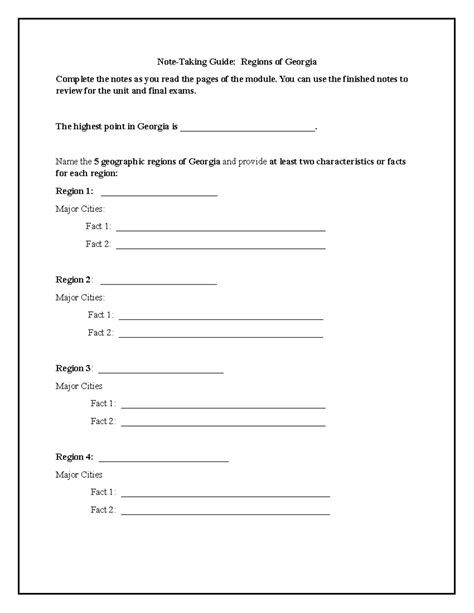 Note-Taking Guide: Regions of Georgia

Complete the notes as you read the pages of the module. You can use the finished notes to review for the unit and final exams.

The highest point in Georgia is ____________________________.

Name the 5 geographic regions of Georgia and provide at least two characteristics or facts for each region:

Region 1: ________________________

Major Cities:

Fact 1: ____________________________________________

Fact 2: ____________________________________________

Region 2: ________________________

Major Cities:

Fact 1: ____________________________________________

Fact 2: ____________________________________________

Region 3: ________________________

Major Cities

Fact 1: ____________________________________________

Fact 2: ____________________________________________

Region 4: ________________________

Major Cities

Fact 1: ____________________________________________

Fact 2: ____________________________________________